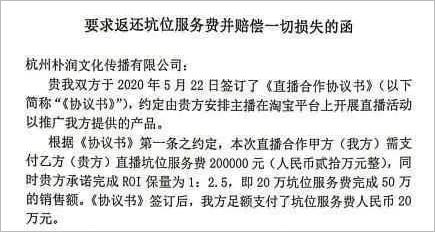 要求返还坑位服务费并赔偿一切损失的函

杭州朴润文化传播有限公司：

贵我双方于 2020 年 5 月 22 日签订了《直播合作协议书》（以下简称“《协议书》”），约定由贵方安排主播在淘宝平台上开展直播活动以推广我方提供的产品。

根据《协议书》第一条之约定，本次直播合作甲方（我方）需支付乙方（贵方）直播坑位服务费 200000 元（人民币贰拾万元整），同时贵方承诺完成 ROI 保量为 1：2.5，即 20 万坑位服务费完成 50 万的销售额。《协议书》签订后，我方足额支付了坑位服务费人民币 20 万元。